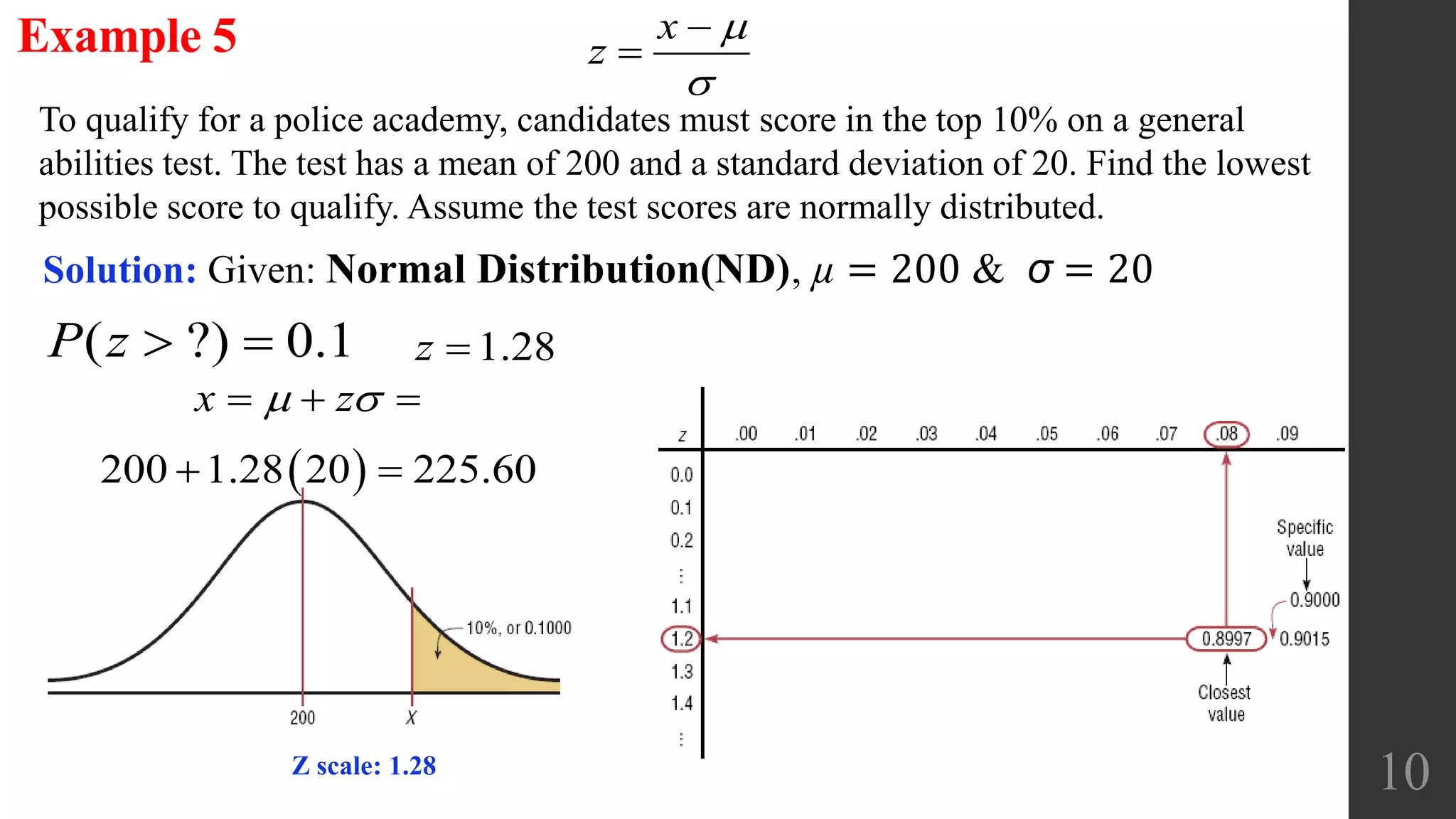 Example 5

$z = \frac{x - \mu}{\sigma}$

To qualify for a police academy, candidates must score in the top 10% on a general abilities test. The test has a mean of 200 and a standard deviation of 20. Find the lowest possible score to qualify. Assume the test scores are normally distributed.

Solution: Given: Normal Distribution(ND), $\mu = 200$ & $\sigma = 20$

$P(z > ?) = 0.1$ $z = 1.28$

$x = \mu + z\sigma =$

$200 + 1.28(20) = 225.60$

10%, or 0.1000

200 X

Z scale: 1.28

| z | .00 | .01 | .02 | .03 | .04 | .05 | .06 | .07 | .08 | .09 |
|---|---|---|---|---|---|---|---|---|---|---|
| 0.0 | | | | | | | | | | |
| 0.1 | | | | | | | | | | |
| 0.2 | | | | | | | | | | |
| ⋮ | | | | | | | | | | |
| 1.1 | | | | | | | | | | |
| 1.2 | | | | | | | | | 0.8997 | 0.9015 |
| 1.3 | | | | | | | | | | |
| 1.4 | | | | | | | | | | |
| ⋮ | | | | | | | | | | |

Specific value
0.9000
Closest value

10